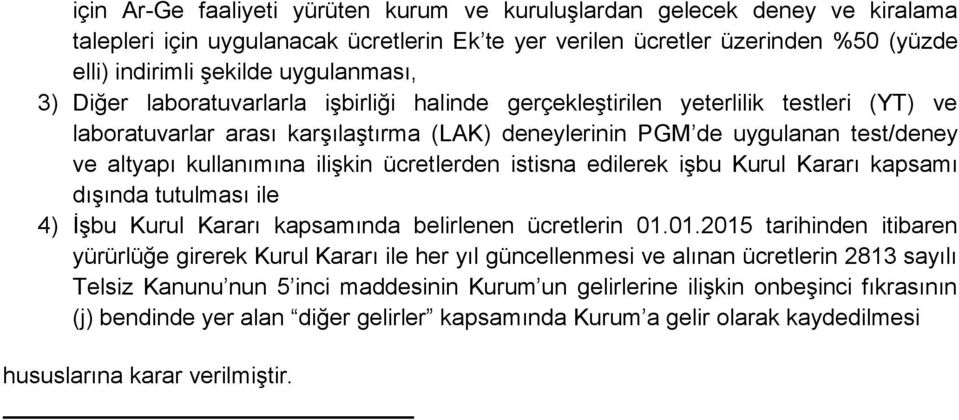 için Ar-Ge faaliyeti yürüten kurum ve kuruluşlardan gelecek deney ve kiralama talepleri için uygulanacak ücretlerin Ek'te yer verilen ücretler üzerinden %50 (yüzde elli) indirimli şekilde uygulanması,

3) Diğer laboratuvarlarla işbirliği halinde gerçekleştirilen yeterlilik testleri (YT) ve laboratuvarlar arası karşılaştırma (LAK) deneylerinin PGM'de uygulanan test/deney ve altyapı kullanımına ilişkin ücretlerden istisna edilerek işbu Kurul Kararı kapsamı dışında tutulması ile

4) İşbu Kurul Kararı kapsamında belirlenen ücretlerin 01.01.2015 tarihinden itibaren yürürlüğe girerek Kurul Kararı ile her yıl güncellenmesi ve alınan ücretlerin 2813 sayılı Telsiz Kanunu'nun 5'inci maddesinin Kurum'un gelirlerine ilişkin onbeşinci fıkrasının (j) bendinde yer alan "diğer gelirler" kapsamında Kurum'a gelir olarak kaydedilmesi

hususlarına karar verilmiştir.